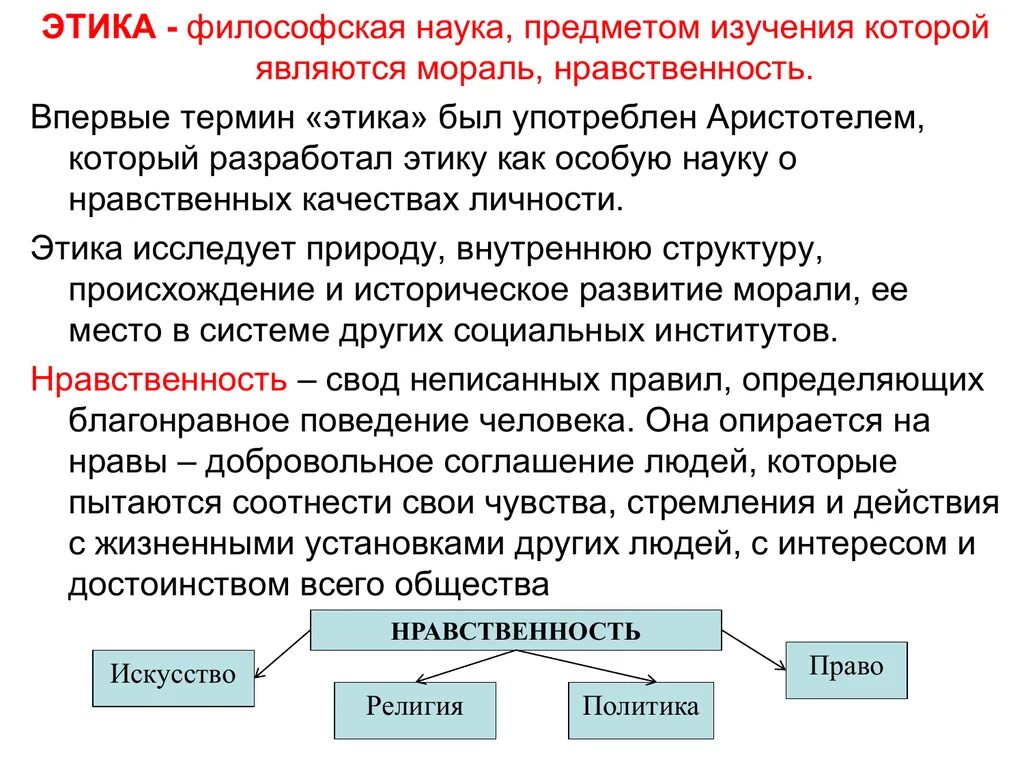 ЭТИКА - философская наука, предметом изучения которой являются мораль, нравственность.

Впервые термин «этика» был употреблен Аристотелем, который разработал этику как особую науку о нравственных качествах личности.

Этика исследует природу, внутреннюю структуру, происхождение и историческое развитие морали, ее место в системе других социальных институтов.

Нравственность – свод неписанных правил, определяющих благонравное поведение человека. Она опирается на нравы – добровольное соглашение людей, которые пытаются соотнести свои чувства, стремления и действия с жизненными установками других людей, с интересом и достоинством всего общества

НРАВСТВЕННОСТЬ

Искусство

Религия

Политика

Право